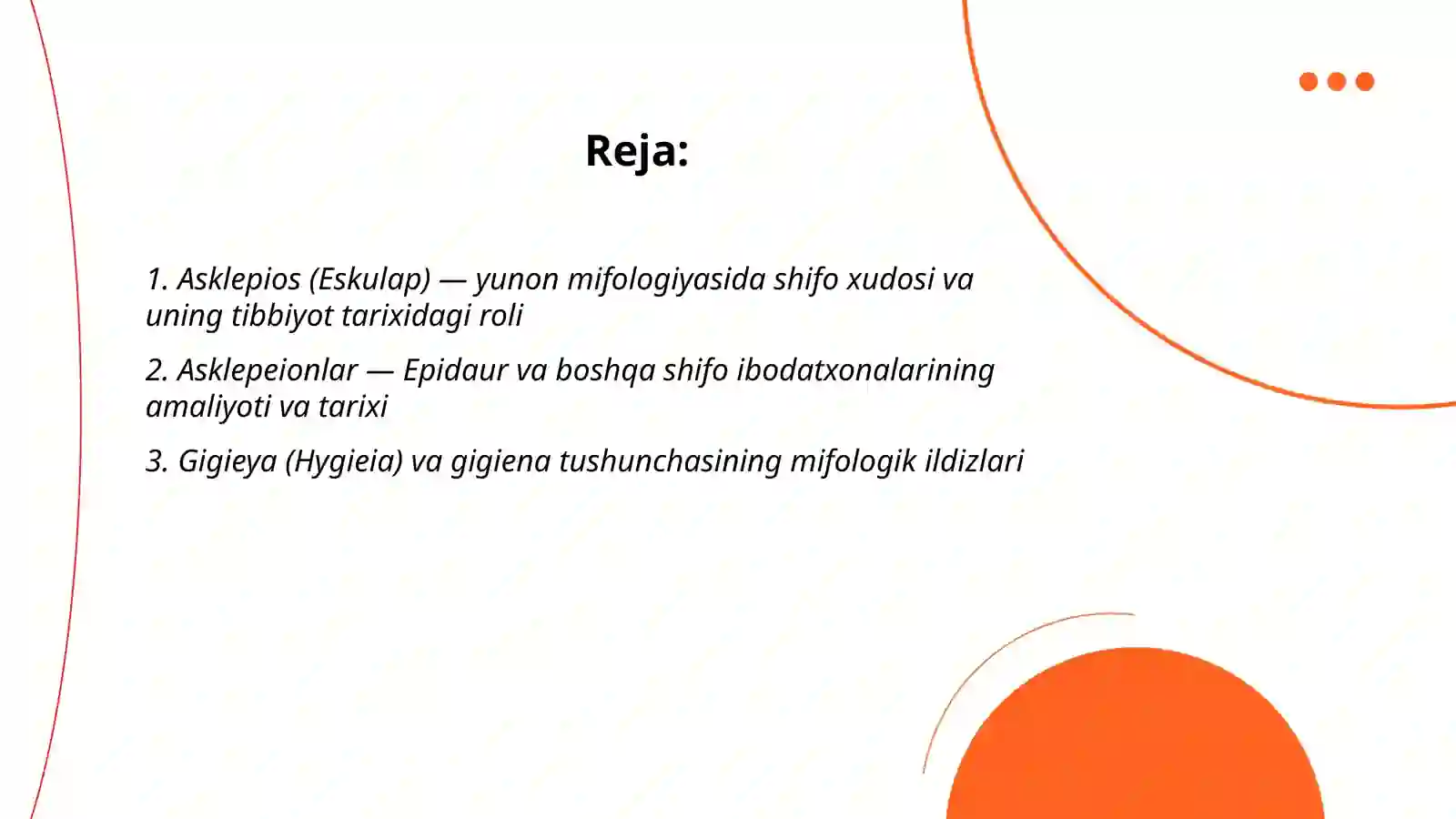 Reja:

1. Asklepios (Eskulap) — yunon mifologiyasida shifo xudosi va uning tibbiyot tarixidagi roli

2. Asklepeionlar — Epidaur va boshqa shifo ibodatxonalarining amaliyoti va tarixi

3. Gigieya (Hygieia) va gigiena tushunchasining mifologik ildizlari